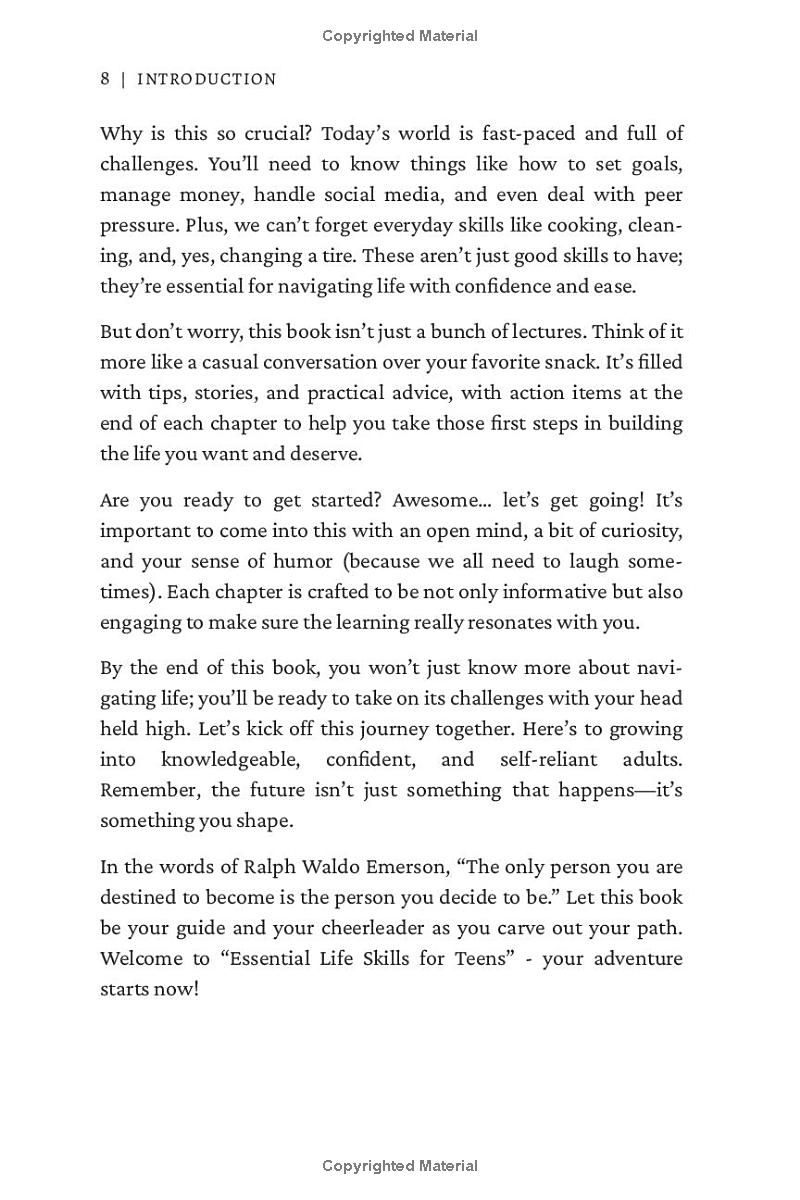 Copyrighted Material

8 | INTRODUCTION

Why is this so crucial? Today's world is fast-paced and full of challenges. You'll need to know things like how to set goals, manage money, handle social media, and even deal with peer pressure. Plus, we can't forget everyday skills like cooking, cleaning, and, yes, changing a tire. These aren't just good skills to have; they're essential for navigating life with confidence and ease.

But don't worry, this book isn't just a bunch of lectures. Think of it more like a casual conversation over your favorite snack. It's filled with tips, stories, and practical advice, with action items at the end of each chapter to help you take those first steps in building the life you want and deserve.

Are you ready to get started? Awesome... let's get going! It's important to come into this with an open mind, a bit of curiosity, and your sense of humor (because we all need to laugh sometimes). Each chapter is crafted to be not only informative but also engaging to make sure the learning really resonates with you.

By the end of this book, you won't just know more about navigating life; you'll be ready to take on its challenges with your head held high. Let's kick off this journey together. Here's to growing into knowledgeable, confident, and self-reliant adults. Remember, the future isn't just something that happens—it's something you shape.

In the words of Ralph Waldo Emerson, "The only person you are destined to become is the person you decide to be." Let this book be your guide and your cheerleader as you carve out your path. Welcome to "Essential Life Skills for Teens" - your adventure starts now!

Copyrighted Material